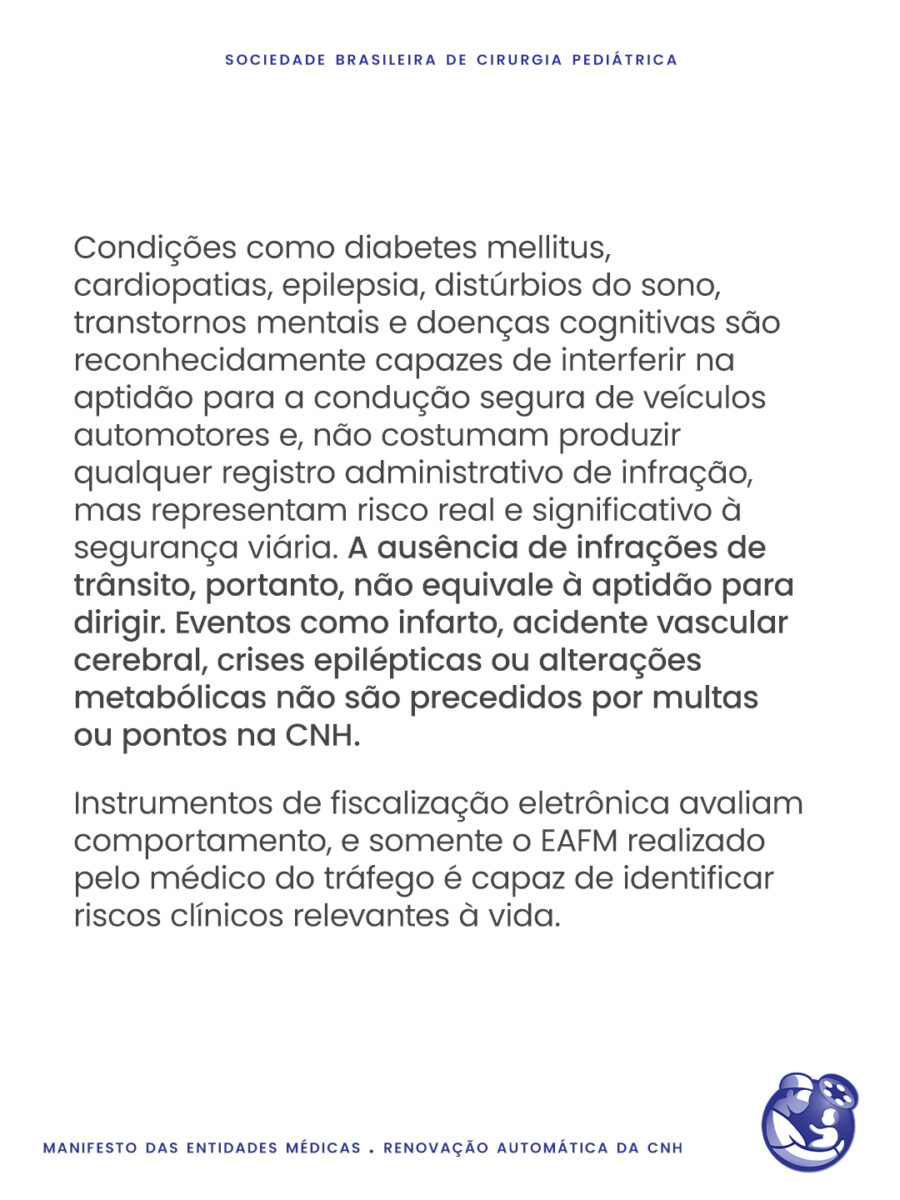 SOCIEDADE BRASILEIRA DE CIRURGIA PEDIÁTRICA

Condições como diabetes mellitus, cardiopatias, epilepsia, distúrbios do sono, transtornos mentais e doenças cognitivas são reconhecidamente capazes de interferir na aptidão para a condução segura de veículos automotores e, não costumam produzir qualquer registro administrativo de infração, mas representam risco real e significativo à segurança viária. A ausência de infrações de trânsito, portanto, não equivale à aptidão para dirigir. Eventos como infarto, acidente vascular cerebral, crises epilépticas ou alterações metabólicas não são precedidos por multas ou pontos na CNH.

Instrumentos de fiscalização eletrônica avaliam comportamento, e somente o EAFM realizado pelo médico do tráfego é capaz de identificar riscos clínicos relevantes à vida.

MANIFESTO DAS ENTIDADES MÉDICAS . RENOVAÇÃO AUTOMÁTICA DA CNH